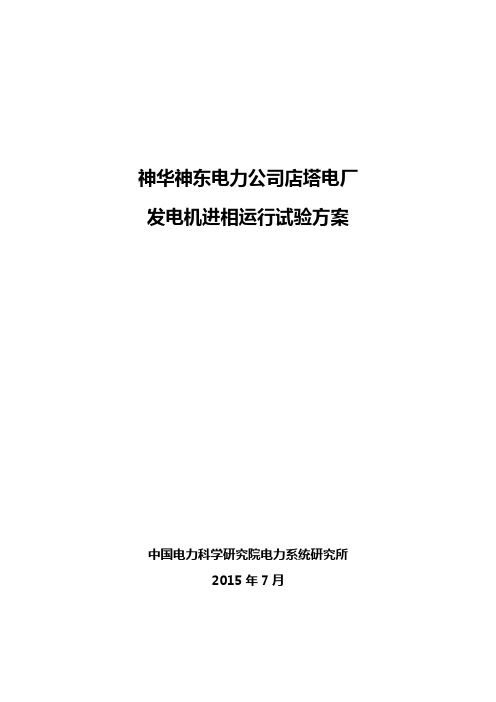 神华神东电力公司店塔电厂
发电机进相运行试验方案

中国电力科学研究院电力系统研究所
2015 年 7 月